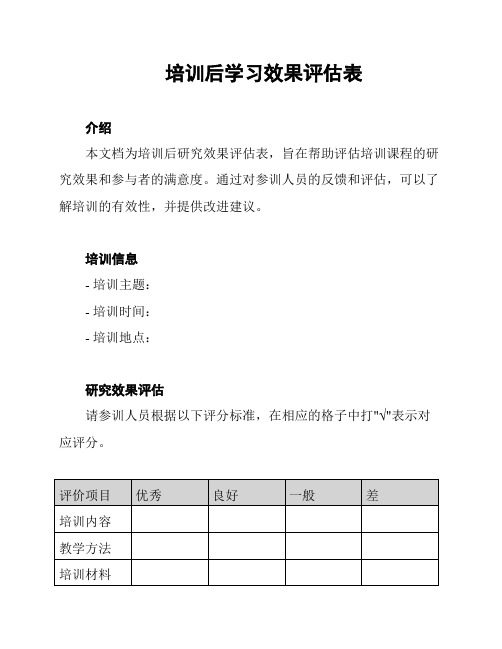 培训后学习效果评估表

介绍

本文档为培训后研究效果评估表，旨在帮助评估培训课程的研究效果和参与者的满意度。通过对参训人员的反馈和评估，可以了解培训的有效性，并提供改进建议。

培训信息

- 培训主题：

- 培训时间：

- 培训地点：

研究效果评估

请参训人员根据以下评分标准，在相应的格子中打"√"表示对应评分。

| 评价项目 | 优秀 | 良好 | 一般 | 差 |
|---|---|---|---|---|
| 培训内容 | | | | |
| 教学方法 | | | | |
| 培训材料 | | | | |